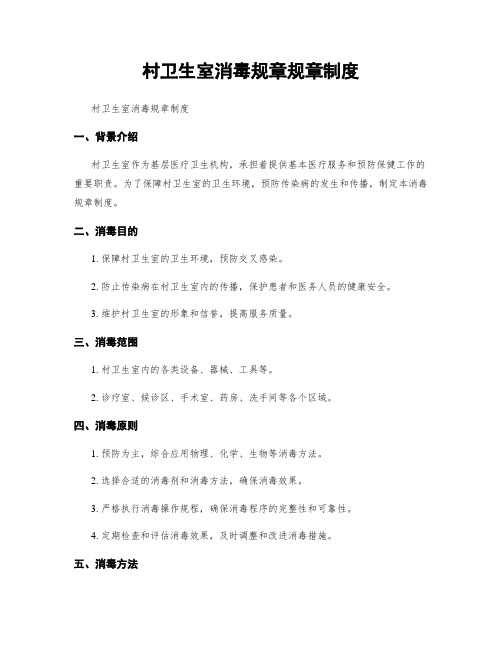 村卫生室消毒规章规章制度

村卫生室消毒规章制度

一、背景介绍

村卫生室作为基层医疗卫生机构，承担着提供基本医疗服务和预防保健工作的重要职责。为了保障村卫生室的卫生环境，预防传染病的发生和传播，制定本消毒规章制度。

二、消毒目的

1. 保障村卫生室的卫生环境，预防交叉感染。

2. 防止传染病在村卫生室内的传播，保护患者和医务人员的健康安全。

3. 维护村卫生室的形象和信誉，提高服务质量。

三、消毒范围

1. 村卫生室内的各类设备、器械、工具等。

2. 诊疗室、候诊区、手术室、药房、洗手间等各个区域。

四、消毒原则

1. 预防为主，综合应用物理、化学、生物等消毒方法。

2. 选择合适的消毒剂和消毒方法，确保消毒效果。

3. 严格执行消毒操作规程，确保消毒程序的完整性和可靠性。

4. 定期检查和评估消毒效果，及时调整和改进消毒措施。

五、消毒方法